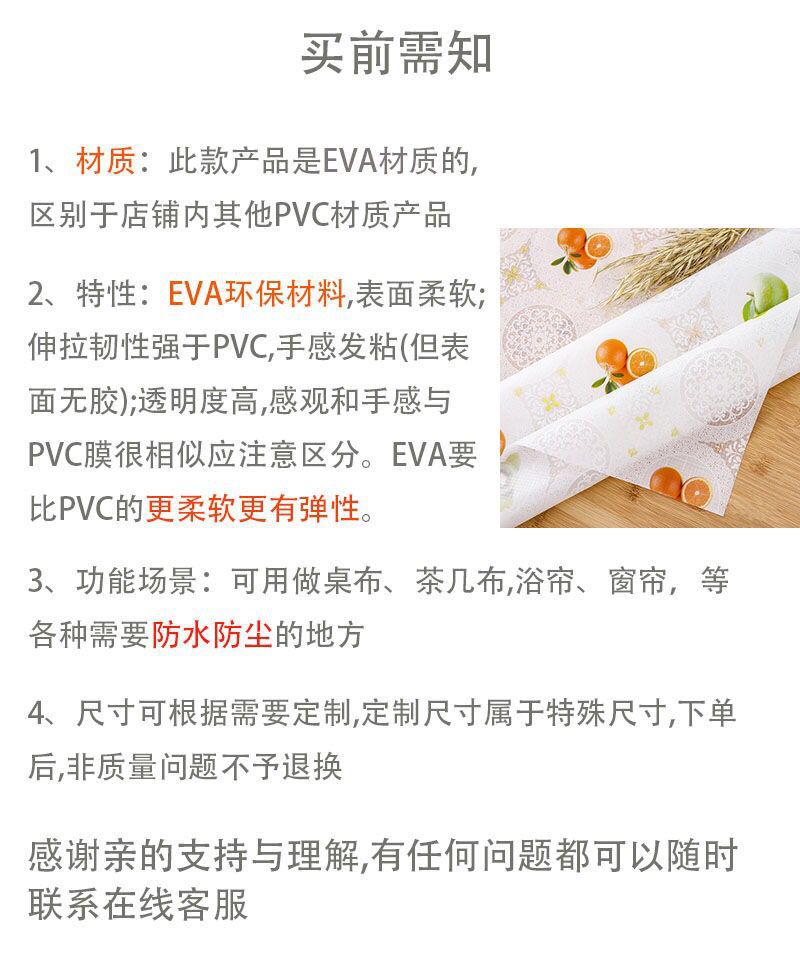 买前需知

1、材质：此款产品是EVA材质的,区别于店铺内其他PVC材质产品

2、特性：EVA环保材料,表面柔软;伸拉韧性强于PVC,手感发粘(但表面无胶);透明度高,感观和手感与PVC膜很相似应注意区分。EVA要比PVC的更柔软更有弹性。

3、功能场景：可用做桌布、茶几布,浴帘、窗帘，等各种需要防水防尘的地方

4、尺寸可根据需要定制,定制尺寸属于特殊尺寸,下单后,非质量问题不予退换

感谢亲的支持与理解,有任何问题都可以随时联系在线客服